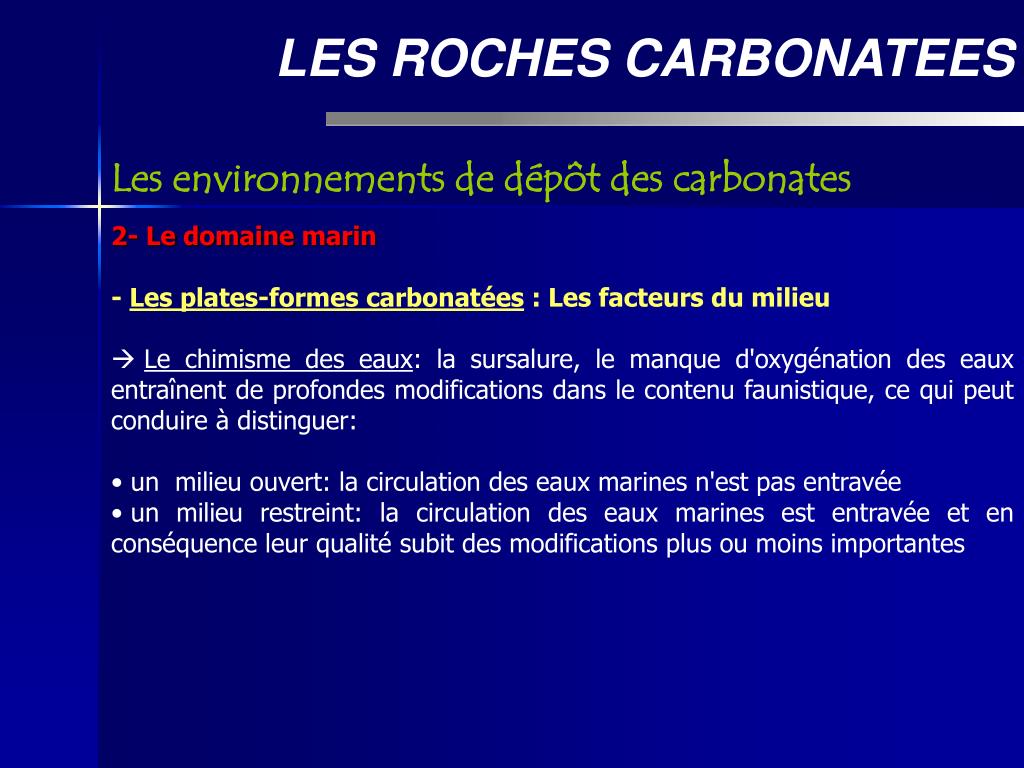 LES ROCHES CARBONATEES

Les environnements de dépôt des carbonates

2- Le domaine marin

- Les plates-formes carbonatées : Les facteurs du milieu

→ Le chimisme des eaux: la sursalure, le manque d'oxygénation des eaux entraînent de profondes modifications dans le contenu faunistique, ce qui peut conduire à distinguer:

• un milieu ouvert: la circulation des eaux marines n'est pas entravée
• un milieu restreint: la circulation des eaux marines est entravée et en conséquence leur qualité subit des modifications plus ou moins importantes